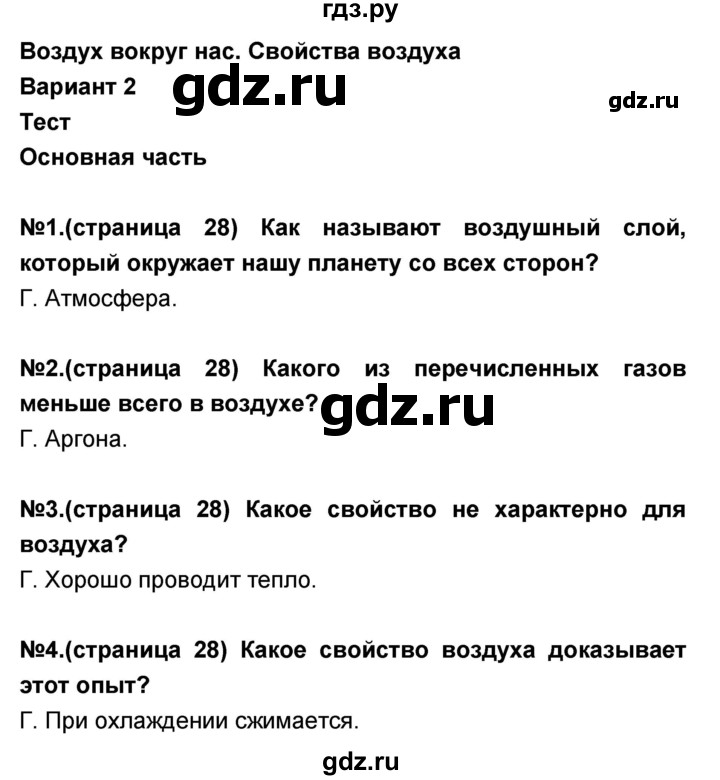 гдз.ру

Воздух вокруг нас. Свойства воздуха
Вариант 2 gdz.ru gdz.ru
Тест
Основная часть

№1.(страница 28) Как называют воздушный слой, который окружает нашу планету со всех сторон?
Г. Атмосфера.

№2.(страница 28) Какого из перечисленных газов меньше всего в воздухе? gdz.ru
Г. Аргона.

№3.(страница 28) Какое свойство не характерно для воздуха?
Г. Хорошо проводит тепло.

№4.(страница 28) Какое свойство воздуха доказывает этот опыт?
Г. При охлаждении сжимается.

gdz.ru